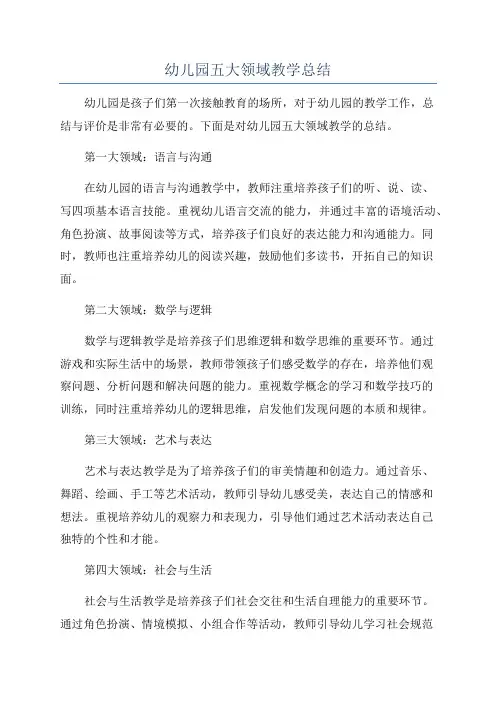 幼儿园五大领域教学总结

幼儿园是孩子们第一次接触教育的场所，对于幼儿园的教学工作，总结与评价是非常有必要的。下面是对幼儿园五大领域教学的总结。

第一大领域：语言与沟通

在幼儿园的语言与沟通教学中，教师注重培养孩子们的听、说、读、写四项基本语言技能。重视幼儿语言交流的能力，并通过丰富的语境活动、角色扮演、故事阅读等方式，培养孩子们良好的表达能力和沟通能力。同时，教师也注重培养幼儿的阅读兴趣，鼓励他们多读书，开拓自己的知识面。

第二大领域：数学与逻辑

数学与逻辑教学是培养孩子们思维逻辑和数学思维的重要环节。通过游戏和实际生活中的场景，教师带领孩子们感受数学的存在，培养他们观察问题、分析问题和解决问题的能力。重视数学概念的学习和数学技巧的训练，同时注重培养幼儿的逻辑思维，启发他们发现问题的本质和规律。

第三大领域：艺术与表达

艺术与表达教学是为了培养孩子们的审美情趣和创造力。通过音乐、舞蹈、绘画、手工等艺术活动，教师引导幼儿感受美，表达自己的情感和想法。重视培养幼儿的观察力和表现力，引导他们通过艺术活动表达自己独特的个性和才能。

第四大领域：社会与生活

社会与生活教学是培养孩子们社会交往和生活自理能力的重要环节。通过角色扮演、情境模拟、小组合作等活动，教师引导幼儿学习社会规范